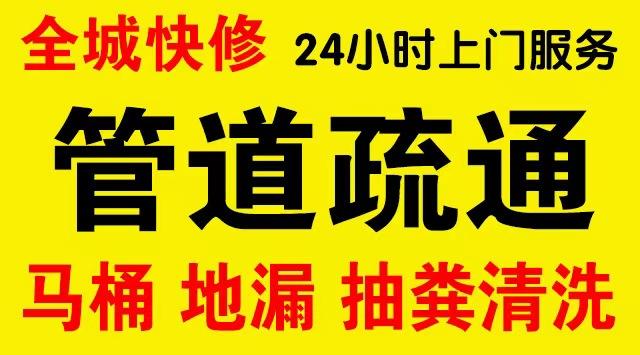 全城快修 24小时上门服务

管道疏通

马桶 地漏 抽粪清洗